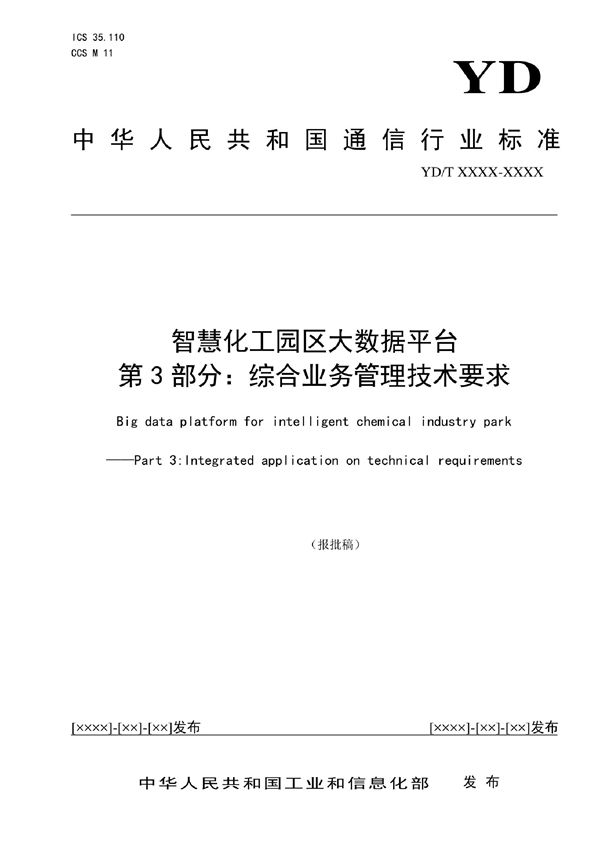 ICS 35.110
CCS M 11

YD

中华人民共和国通信行业标准

YD/T XXXX-XXXX

智慧化工园区大数据平台
第3部分：综合业务管理技术要求

Big data platform for intelligent chemical industry park

——Part 3:Integrated application on technical requirements

（报批稿）

[××××]-[××]-[××]发布

[××××]-[××]-[××]发布

中华人民共和国工业和信息化部　发布